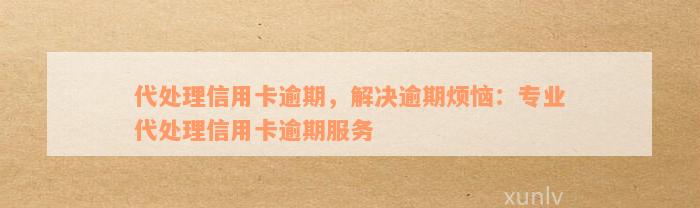 代处理信用卡逾期，解决逾期烦恼：专业代处理信用卡逾期服务

xunlv